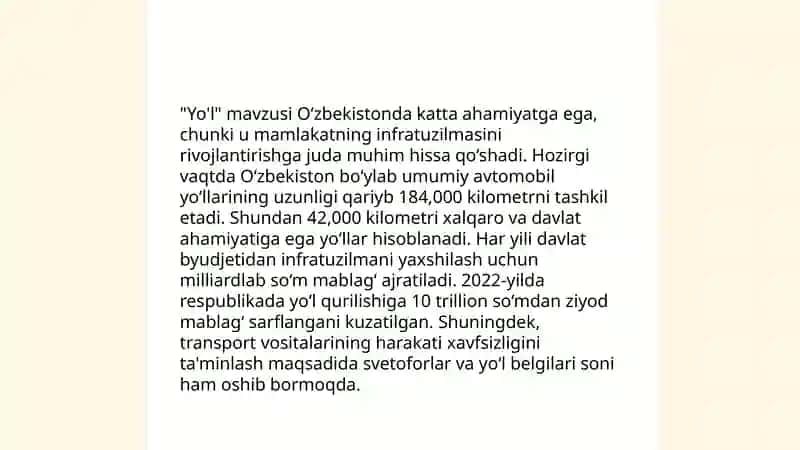 "Yo'l" mavzusi O‘zbekistonda katta ahamiyatga ega, chunki u mamlakatning infratuzilmasini rivojlantirishga juda muhim hissa qo‘shadi. Hozirgi vaqtda O‘zbekiston bo‘ylab umumiy avtomobil yo‘llarining uzunligi qariyb 184,000 kilometrni tashkil etadi. Shundan 42,000 kilometri xalqaro va davlat ahamiyatiga ega yo‘llar hisoblanadi. Har yili davlat byudjetidan infratuzilmani yaxshilash uchun milliardlab so‘m mablag‘ ajratiladi. 2022-yilda respublikada yo‘l qurilishiga 10 trillion so‘mdan ziyod mablag‘ sarflangani kuzatilgan. Shuningdek, transport vositalarining harakati xavfsizligini ta'minlash maqsadida svetoforlar va yo‘l belgilari soni ham oshib bormoqda.